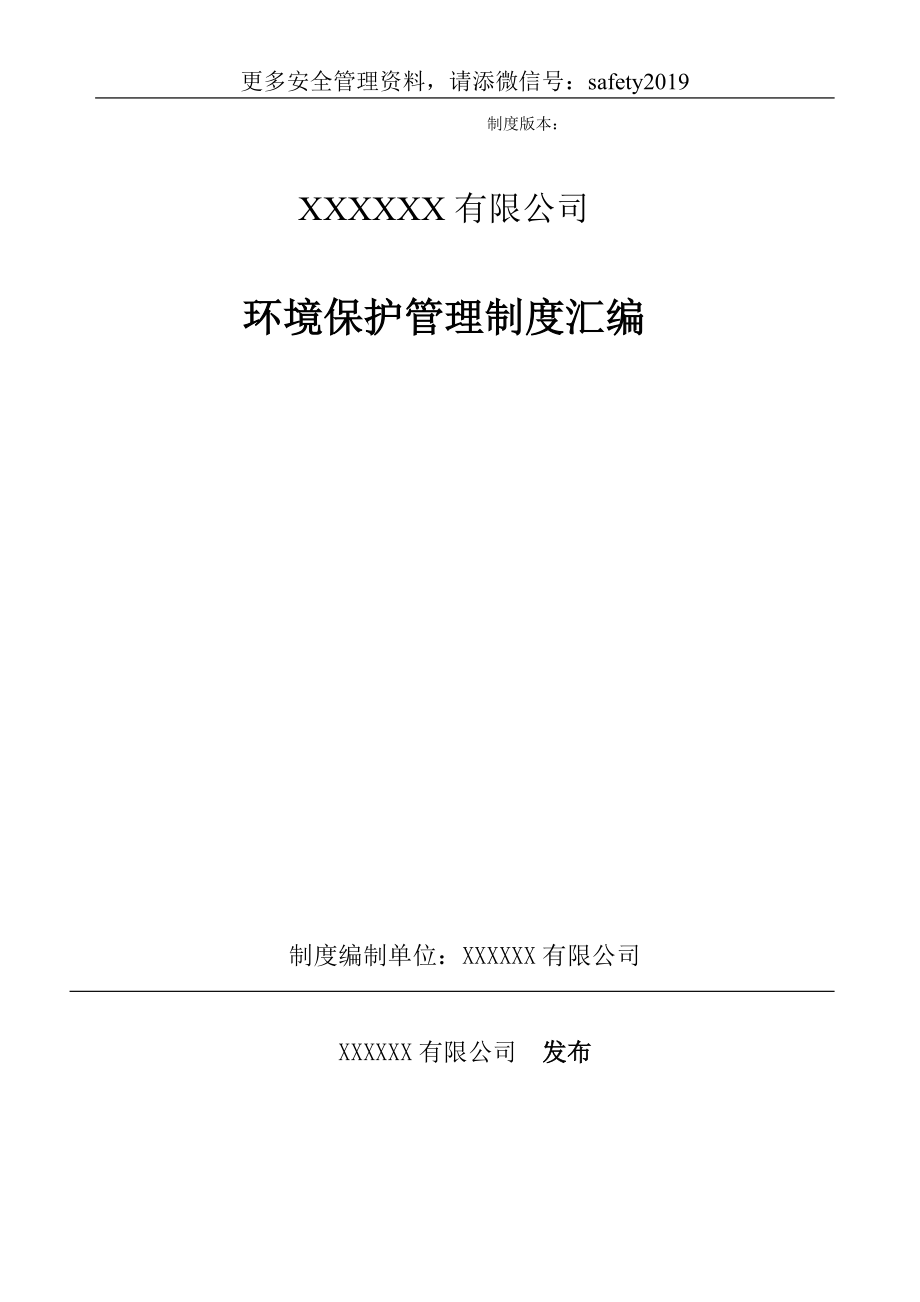 更多安全管理资料，请添微信号：safety2019

制度版本：

XXXXXX 有限公司

环境保护管理制度汇编

制度编制单位：XXXXXX 有限公司

XXXXXX 有限公司　发布